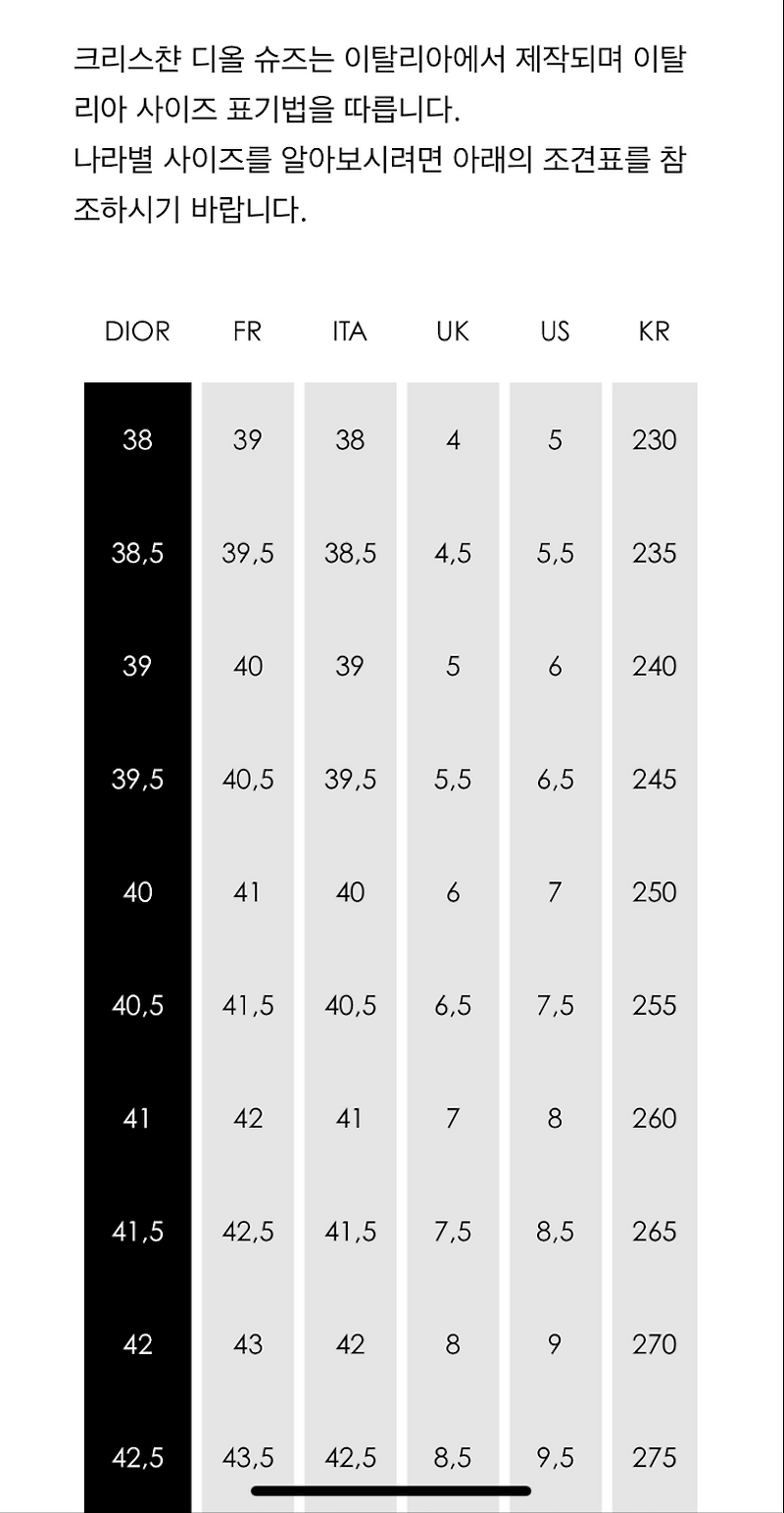 크리스챤 디올 슈즈는 이탈리아에서 제작되며 이탈리아 사이즈 표기법을 따릅니다.
나라별 사이즈를 알아보시려면 아래의 조견표를 참조하시기 바랍니다.

| DIOR | FR | ITA | UK | US | KR |
|---|---|---|---|---|---|
| 38 | 39 | 38 | 4 | 5 | 230 |
| 38,5 | 39,5 | 38,5 | 4,5 | 5,5 | 235 |
| 39 | 40 | 39 | 5 | 6 | 240 |
| 39,5 | 40,5 | 39,5 | 5,5 | 6,5 | 245 |
| 40 | 41 | 40 | 6 | 7 | 250 |
| 40,5 | 41,5 | 40,5 | 6,5 | 7,5 | 255 |
| 41 | 42 | 41 | 7 | 8 | 260 |
| 41,5 | 42,5 | 41,5 | 7,5 | 8,5 | 265 |
| 42 | 43 | 42 | 8 | 9 | 270 |
| 42,5 | 43,5 | 42,5 | 8,5 | 9,5 | 275 |